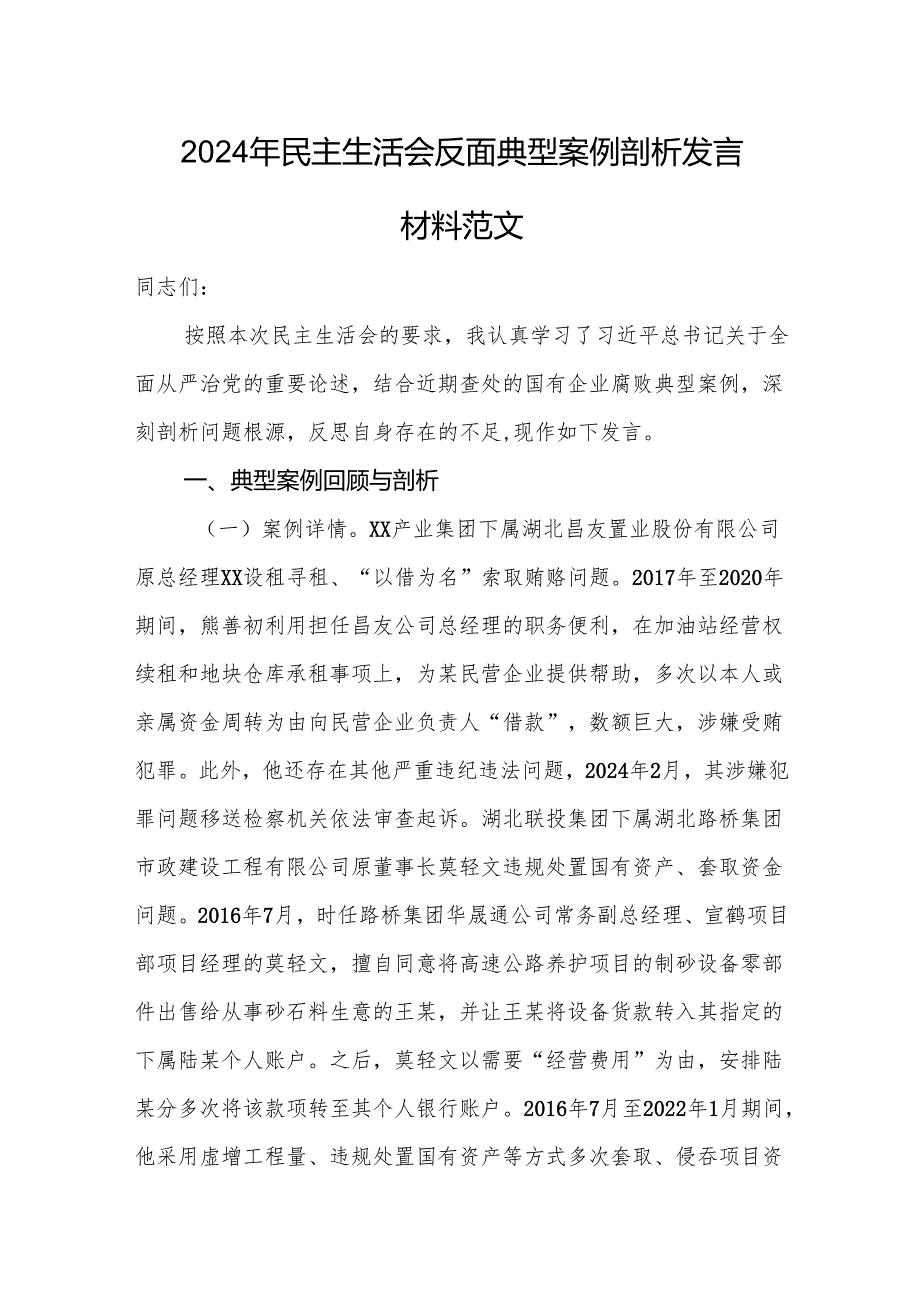 2024年民主生活会反面典型案例剖析发言材料范文

同志们：

按照本次民主生活会的要求，我认真学习了习近平总书记关于全面从严治党的重要论述，结合近期查处的国有企业腐败典型案例，深刻剖析问题根源，反思自身存在的不足,现作如下发言。

一、典型案例回顾与剖析

（一）案例详情。XX产业集团下属湖北昌友置业股份有限公司原总经理XX设租寻租、“以借为名”索取贿赂问题。2017年至2020年期间，熊善初利用担任昌友公司总经理的职务便利，在加油站经营权续租和地块仓库承租事项上，为某民营企业提供帮助，多次以本人或亲属资金周转为由向民营企业负责人“借款”，数额巨大，涉嫌受贿犯罪。此外，他还存在其他严重违纪违法问题，2024年2月，其涉嫌犯罪问题移送检察机关依法审查起诉。湖北联投集团下属湖北路桥集团市政建设工程有限公司原董事长莫轻文违规处置国有资产、套取资金问题。2016年7月，时任路桥集团华晟通公司常务副总经理、宣鹤项目部项目经理的莫轻文，擅自同意将高速公路养护项目的制砂设备零部件出售给从事砂石料生意的王某，并让王某将设备货款转入其指定的下属陆某个人账户。之后，莫轻文以需要“经营费用”为由，安排陆某分多次将该款项转至其个人银行账户。2016年7月至2022年1月期间，他采用虚增工程量、违规处置国有资产等方式多次套取、侵吞项目资